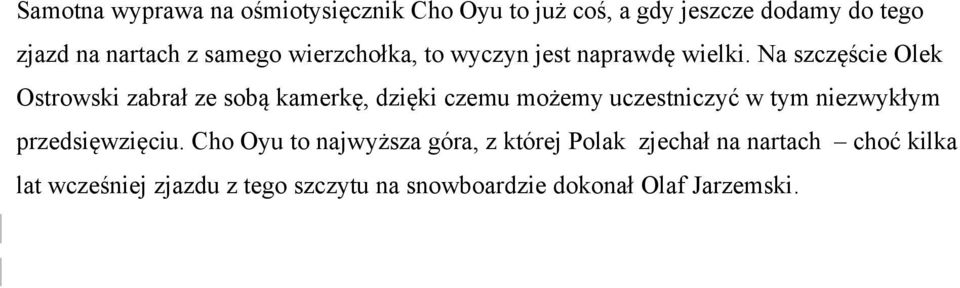 Samotna wyprawa na ośmiotysięcznik Cho Oyu to już coś, a gdy jeszcze dodamy do tego zjazd na nartach z samego wierzchołka, to wyczyn jest naprawdę wielki. Na szczęście Olek Ostrowski zabrał ze sobą kamerkę, dzięki czemu możemy uczestniczyć w tym niezwykłym przedsięwzięciu. Cho Oyu to najwyższa góra, z której Polak zjechał na nartach – choć kilka lat wcześniej zjazdu z tego szczytu na snowboardzie dokonał Olaf Jarzemski.